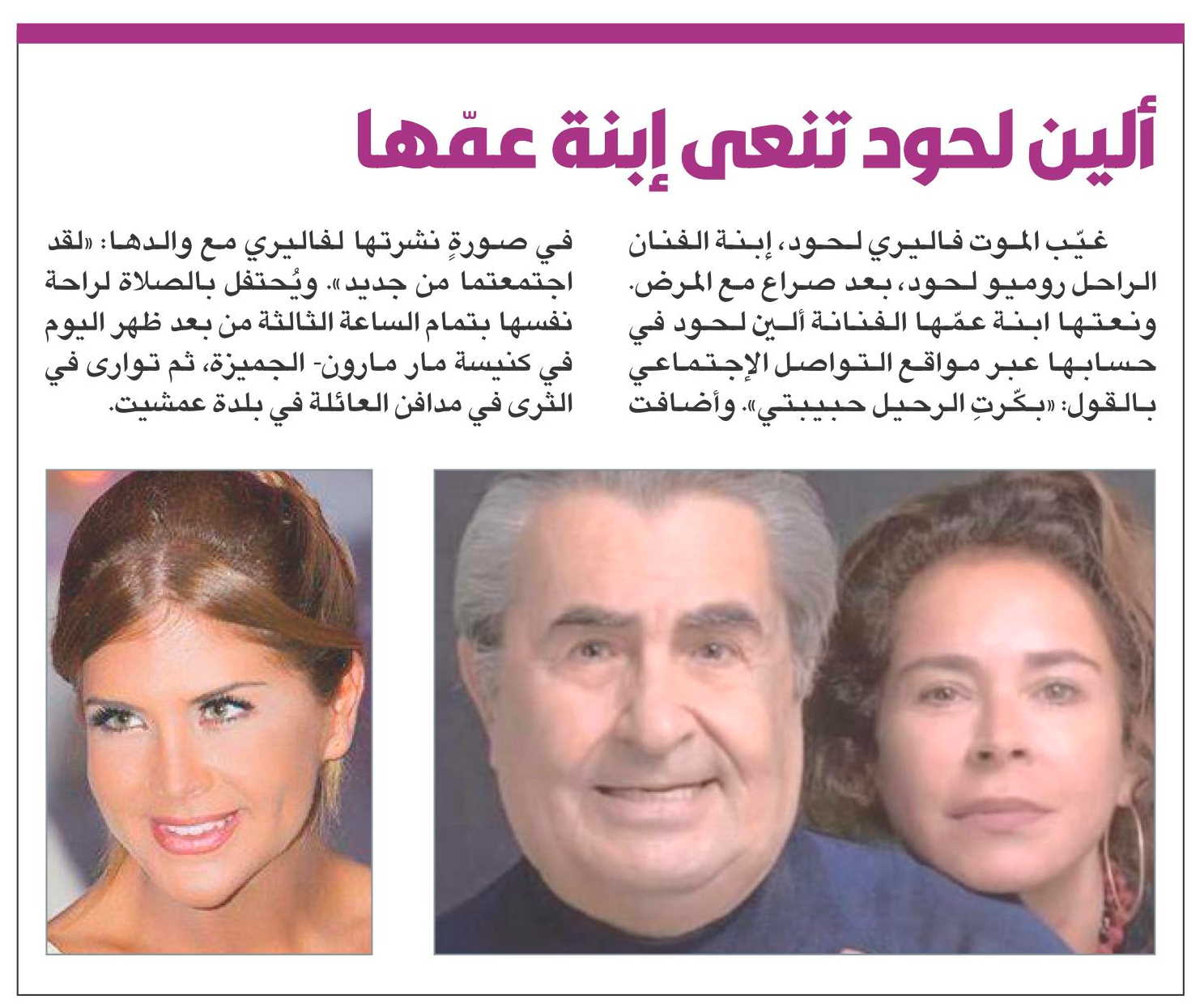 ألين لحود تنعى إبنة عمّها

غيّب الموت فاليري لحود، إبنة الفنان الراحل روميو لحود، بعد صراع مع المرض. ونعتها ابنة عمّها الفنانة ألين لحود في حسابها عبر مواقع التواصل الإجتماعي بالقول: «بكّرتِ الرحيل حبيبتي». وأضافت في صورةٍ نشرتها لفاليري مع والدها: «لقد اجتمعتما من جديد». ويُحتفل بالصلاة لراحة نفسها بتمام الساعة الثالثة من بعد ظهر اليوم في كنيسة مار مارون- الجميزة، ثم توارى في الثرى في مدافن العائلة في بلدة عمشيت.